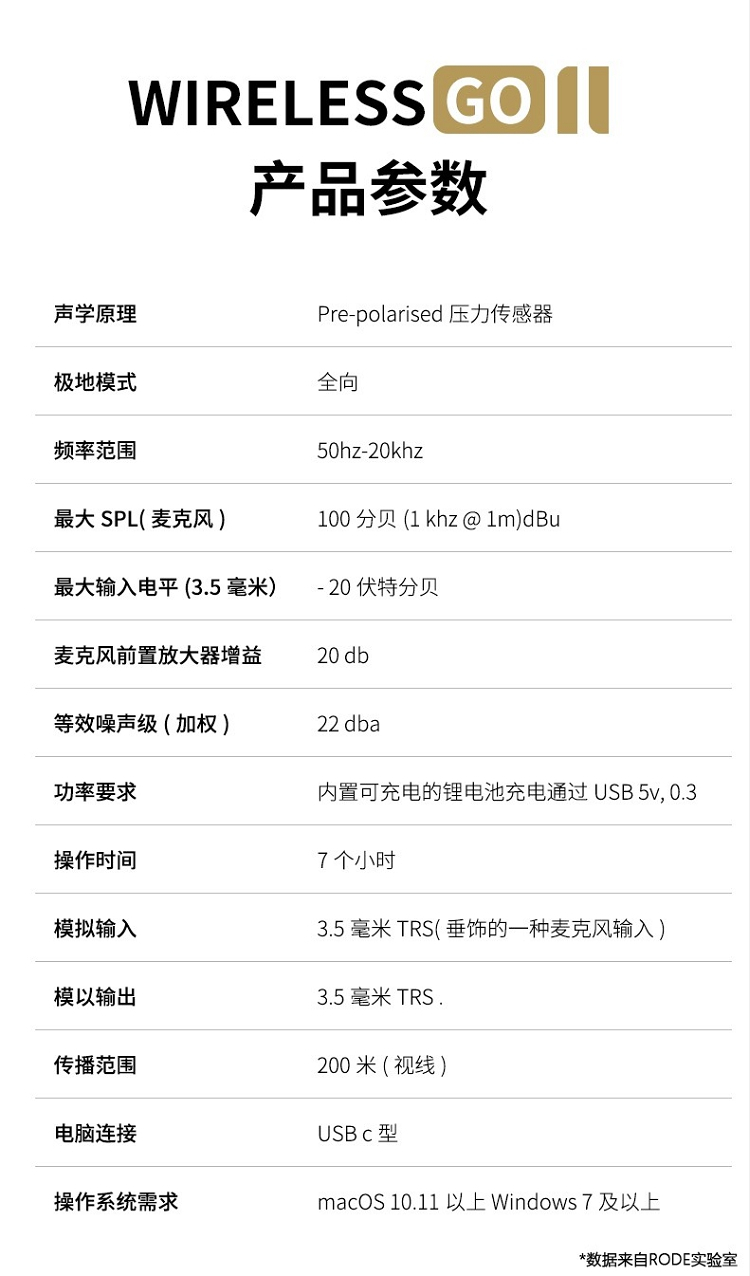 WIRELESS GO II
产品参数

| 声学原理 | Pre-polarised 压力传感器 |
|---|---|
| 极地模式 | 全向 |
| 频率范围 | 50hz-20khz |
| 最大 SPL( 麦克风 ) | 100 分贝 (1 khz @ 1m)dBu |
| 最大输入电平 (3.5 毫米) | - 20 伏特分贝 |
| 麦克风前置放大器增益 | 20 db |
| 等效噪声级 ( 加权 ) | 22 dba |
| 功率要求 | 内置可充电的锂电池充电通过 USB 5v, 0.3 |
| 操作时间 | 7 个小时 |
| 模拟输入 | 3.5 毫米 TRS( 垂饰的一种麦克风输入 ) |
| 模以输出 | 3.5 毫米 TRS . |
| 传播范围 | 200 米 ( 视线 ) |
| 电脑连接 | USB c 型 |
| 操作系统需求 | macOS 10.11 以上 Windows 7 及以上 |

*数据来自RODE实验室